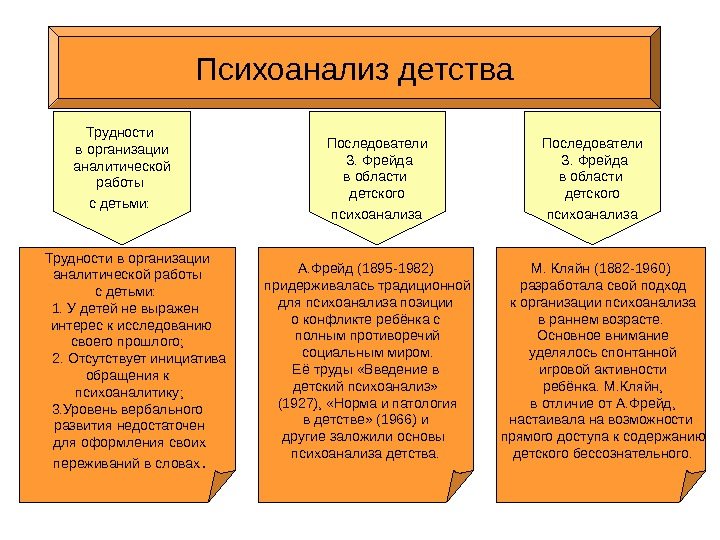 Психоанализ детства

Трудности в организации аналитической работы с детьми:

Последователи З. Фрейда в области детского психоанализа

Последователи З. Фрейда в области детского психоанализа

Трудности в организации аналитической работы с детьми:
1. У детей не выражен интерес к исследованию своего прошлого;
2. Отсутствует инициатива обращения к психоаналитику;
3.Уровень вербального развития недостаточен для оформления своих переживаний в словах.

А.Фрейд (1895-1982) придерживалась традиционной для психоанализа позиции о конфликте ребёнка с полным противоречий социальным миром. Её труды «Введение в детский психоанализ» (1927), «Норма и патология в детстве» (1966) и другие заложили основы психоанализа детства.

М. Кляйн (1882-1960) разработала свой подход к организации психоанализа в раннем возрасте. Основное внимание уделялось спонтанной игровой активности ребёнка. М.Кляйн, в отличие от А.Фрейд, настаивала на возможности прямого доступа к содержанию детского бессознательного.